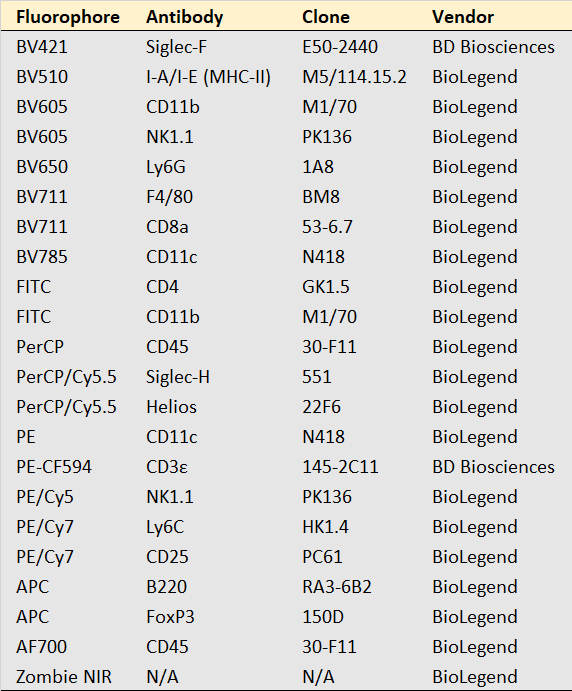 | Fluorophore | Antibody | Clone | Vendor |
|---|---|---|---|
| BV421 | Siglec-F | E50-2440 | BD Biosciences |
| BV510 | I-A/I-E (MHC-II) | M5/114.15.2 | BioLegend |
| BV605 | CD11b | M1/70 | BioLegend |
| BV605 | NK1.1 | PK136 | BioLegend |
| BV650 | Ly6G | 1A8 | BioLegend |
| BV711 | F4/80 | BM8 | BioLegend |
| BV711 | CD8a | 53-6.7 | BioLegend |
| BV785 | CD11c | N418 | BioLegend |
| FITC | CD4 | GK1.5 | BioLegend |
| FITC | CD11b | M1/70 | BioLegend |
| PerCP | CD45 | 30-F11 | BioLegend |
| PerCP/Cy5.5 | Siglec-H | 551 | BioLegend |
| PerCP/Cy5.5 | Helios | 22F6 | BioLegend |
| PE | CD11c | N418 | BioLegend |
| PE-CF594 | CD3ε | 145-2C11 | BD Biosciences |
| PE/Cy5 | NK1.1 | PK136 | BioLegend |
| PE/Cy7 | Ly6C | HK1.4 | BioLegend |
| PE/Cy7 | CD25 | PC61 | BioLegend |
| APC | B220 | RA3-6B2 | BioLegend |
| APC | FoxP3 | 150D | BioLegend |
| AF700 | CD45 | 30-F11 | BioLegend |
| Zombie NIR | N/A | N/A | BioLegend |